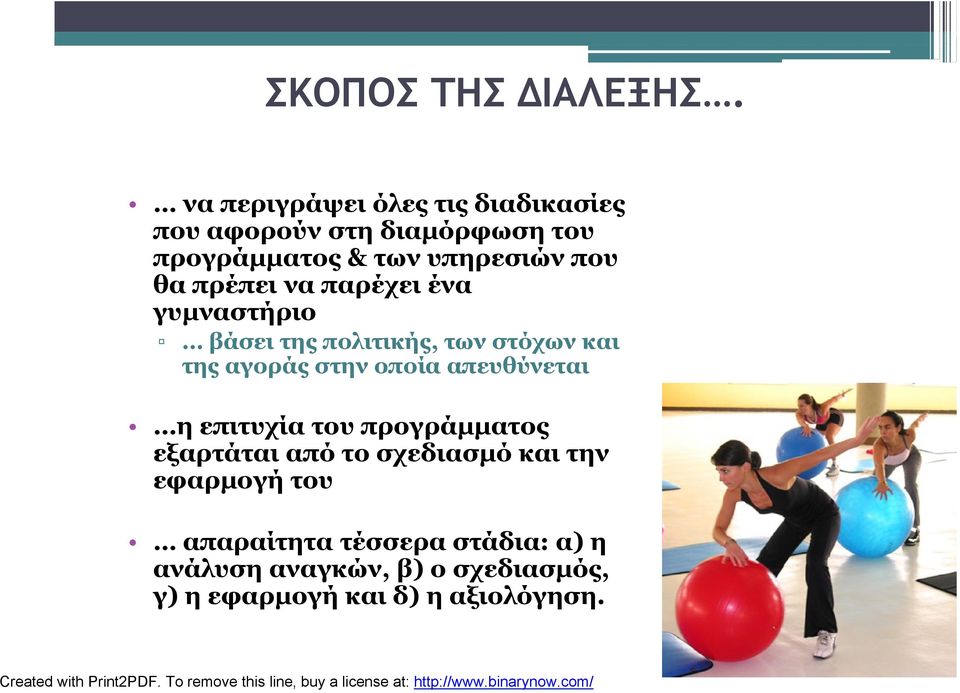 ΣΚΟΠΟΣ ΤΗΣ ΔΙΑΛΕΞΗΣ….

• … να περιγράψει όλες τις διαδικασίες που αφορούν στη διαμόρφωση του προγράμματος & των υπηρεσιών που θα πρέπει να παρέχει ένα γυμναστήριο
▫ … βάσει της πολιτικής, των στόχων και της αγοράς στην οποία απευθύνεται

• …η επιτυχία του προγράμματος εξαρτάται από το σχεδιασμό και την εφαρμογή του

• … απαραίτητα τέσσερα στάδια: α) η ανάλυση αναγκών, β) ο σχεδιασμός, γ) η εφαρμογή και δ) η αξιολόγηση.

Created with Print2PDF. To remove this line, buy a license at: http://www.binarynow.com/